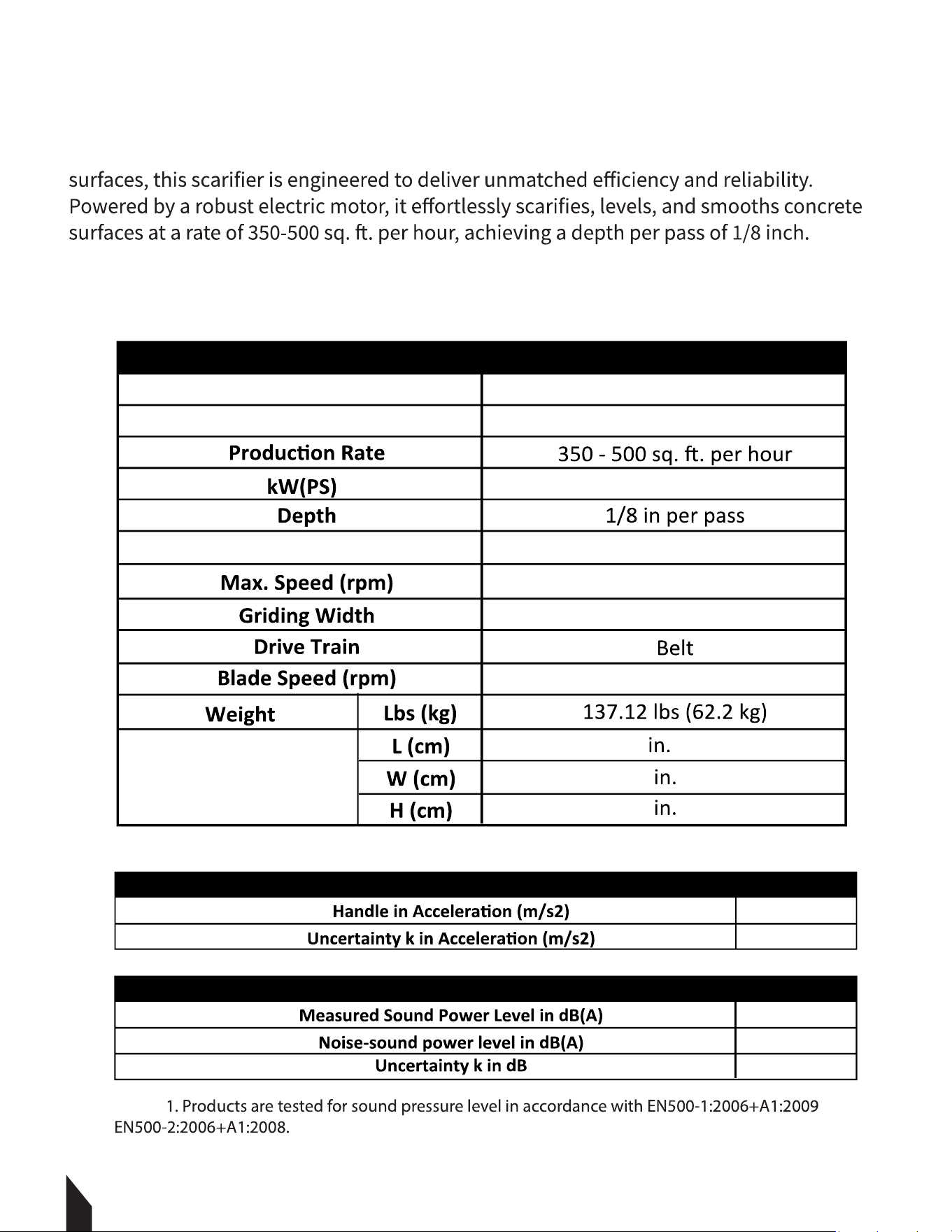 surfaces, this scarifier is engineered to deliver unmatched efficiency and reliability. Powered by a robust electric motor, it effortlessly scarifies, levels, and smooths concrete surfaces at a rate of 350-500 sq. ft. per hour, achieving a depth per pass of 1/8 inch.

| | | |
|---|---|---|
| | | |
| | | |
| Production Rate | | 350 - 500 sq. ft. per hour |
| kW(PS) | | |
| Depth | | 1/8 in per pass |
| | | |
| Max. Speed (rpm) | | |
| Griding Width | | |
| Drive Train | | Belt |
| Blade Speed (rpm) | | |
| Weight | Lbs (kg) | 137.12 lbs (62.2 kg) |
| | L (cm) | in. |
| | W (cm) | in. |
| | H (cm) | in. |

| | |
|---|---|
| Handle in Acceleration (m/s2) | |
| Uncertainty k in Acceleration (m/s2) | |

| | |
|---|---|
| Measured Sound Power Level in dB(A) | |
| Noise-sound power level in dB(A) | |
| Uncertainty k in dB | |

1. Products are tested for sound pressure level in accordance with EN500-1:2006+A1:2009 EN500-2:2006+A1:2008.